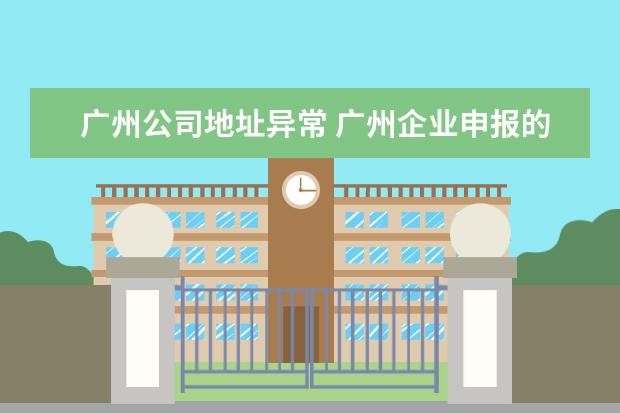 广州公司地址异常 广州企业申报的